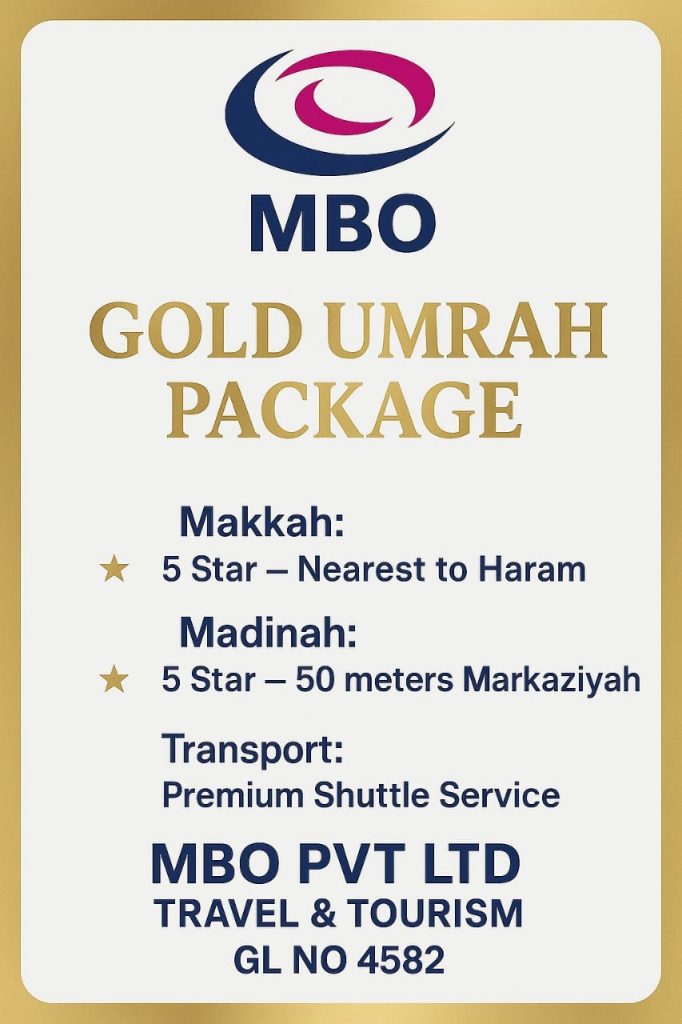 MBO

GOLD UMRAH PACKAGE

Makkah:
★ 5 Star – Nearest to Haram

Madinah:
★ 5 Star – 50 meters Markaziyah

Transport:
Premium Shuttle Service

MBO PVT LTD
TRAVEL & TOURISM
GL NO 4582